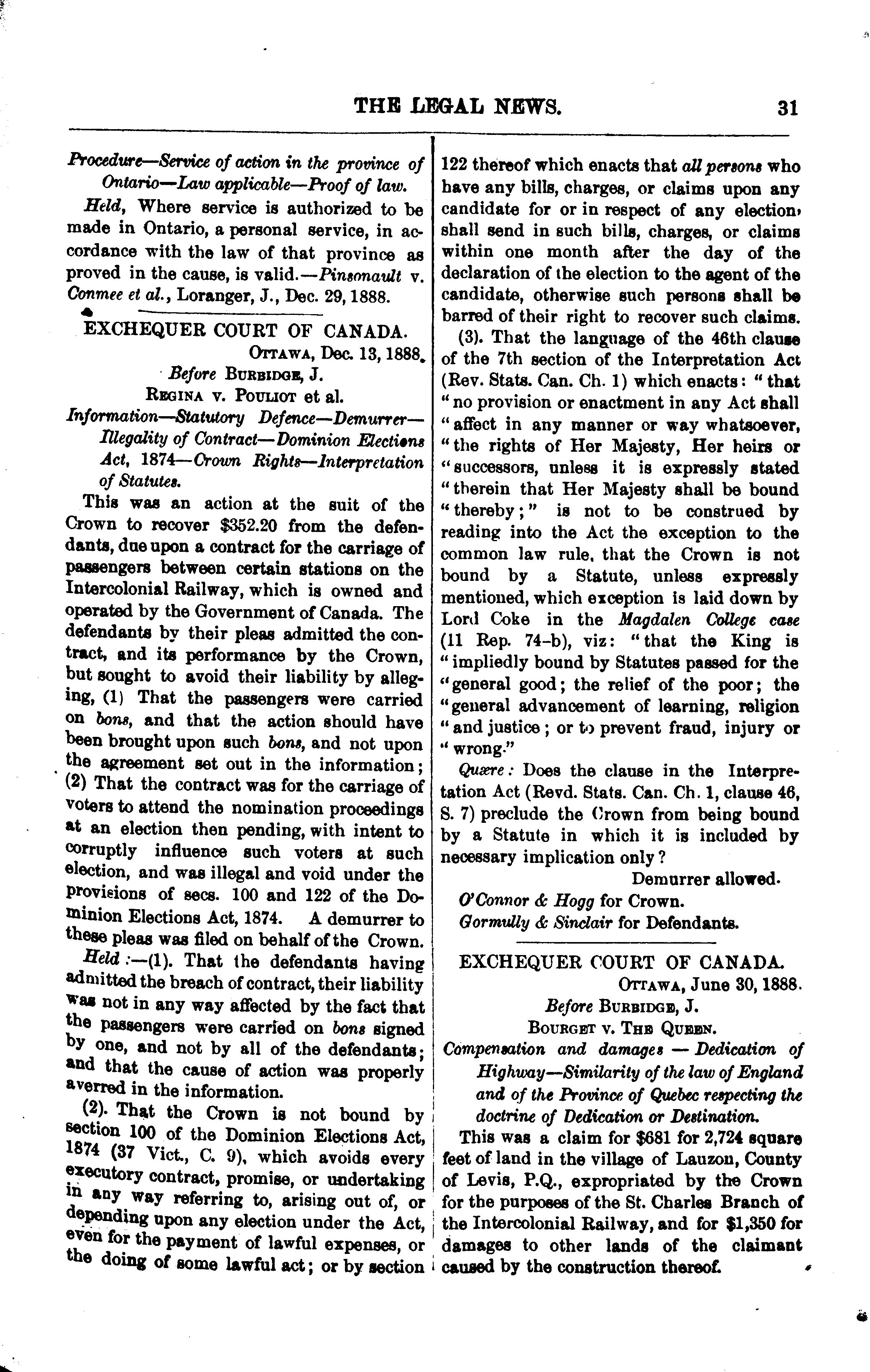 THE LEGAL NEWS. 31

Procedure—Service of action in the province of Ontario—Law applicable—Proof of law.

Held, Where service is authorized to be made in Ontario, a personal service, in accordance with the law of that province as proved in the cause, is valid.—Pinsonault v. Conmee et al., Loranger, J., Dec. 29, 1888.

EXCHEQUER COURT OF CANADA.

OTTAWA, Dec. 13, 1888.

Before BURBIDGE, J.

REGINA v. POULIOT et al.

Information—Statutory Defence—Demurrer—Illegality of Contract—Dominion Elections Act, 1874—Crown Rights—Interpretation of Statutes.

This was an action at the suit of the Crown to recover $352.20 from the defendants, due upon a contract for the carriage of passengers between certain stations on the Intercolonial Railway, which is owned and operated by the Government of Canada. The defendants by their pleas admitted the contract, and its performance by the Crown, but sought to avoid their liability by alleging, (1) That the passengers were carried on bons, and that the action should have been brought upon such bons, and not upon the agreement set out in the information; (2) That the contract was for the carriage of voters to attend the nomination proceedings at an election then pending, with intent to corruptly influence such voters at such election, and was illegal and void under the provisions of secs. 100 and 122 of the Dominion Elections Act, 1874. A demurrer to these pleas was filed on behalf of the Crown.

Held :—(1). That the defendants having admitted the breach of contract, their liability was not in any way affected by the fact that the passengers were carried on bons signed by one, and not by all of the defendants; and that the cause of action was properly averred in the information.

(2). That the Crown is not bound by section 100 of the Dominion Elections Act, 1874 (37 Vict., C. 9), which avoids every executory contract, promise, or undertaking in any way referring to, arising out of, or depending upon any election under the Act, even for the payment of lawful expenses, or the doing of some lawful act; or by section 122 thereof which enacts that all persons who have any bills, charges, or claims upon any candidate for or in respect of any election, shall send in such bills, charges, or claims within one month after the day of the declaration of the election to the agent of the candidate, otherwise such persons shall be barred of their right to recover such claims.

(3). That the language of the 46th clause of the 7th section of the Interpretation Act (Rev. Stats. Can. Ch. 1) which enacts: "that "no provision or enactment in any Act shall "affect in any manner or way whatsoever, "the rights of Her Majesty, Her heirs or "successors, unless it is expressly stated "therein that Her Majesty shall be bound "thereby;" is not to be construed by reading into the Act the exception to the common law rule, that the Crown is not bound by a Statute, unless expressly mentioned, which exception is laid down by Lord Coke in the Magdalen College case (11 Rep. 74-b), viz: "that the King is "impliedly bound by Statutes passed for the "general good; the relief of the poor; the "general advancement of learning, religion "and justice; or to prevent fraud, injury or "wrong."

Quære: Does the clause in the Interpretation Act (Revd. Stats. Can. Ch. 1, clause 46, S. 7) preclude the Crown from being bound by a Statute in which it is included by necessary implication only?

Demurrer allowed.

O'Connor & Hogg for Crown.

Gormully & Sinclair for Defendants.

EXCHEQUER COURT OF CANADA.

OTTAWA, June 30, 1888.

Before BURBIDGE, J.

BOURGET v. THE QUEEN.

Compensation and damages — Dedication of Highway—Similarity of the law of England and of the Province of Quebec respecting the doctrine of Dedication or Destination.

This was a claim for $681 for 2,724 square feet of land in the village of Lauzon, County of Levis, P.Q., expropriated by the Crown for the purposes of the St. Charles Branch of the Intercolonial Railway, and for $1,350 for damages to other lands of the claimant caused by the construction thereof.